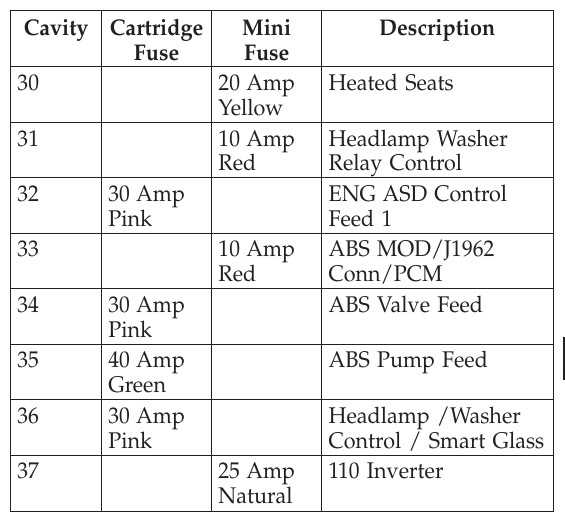 | Cavity | Cartridge Fuse | Mini Fuse | Description |
|---|---|---|---|
| 30 | | 20 Amp Yellow | Heated Seats |
| 31 | | 10 Amp Red | Headlamp Washer Relay Control |
| 32 | 30 Amp Pink | | ENG ASD Control Feed 1 |
| 33 | | 10 Amp Red | ABS MOD/J1962 Conn/PCM |
| 34 | 30 Amp Pink | | ABS Valve Feed |
| 35 | 40 Amp Green | | ABS Pump Feed |
| 36 | 30 Amp Pink | | Headlamp /Washer Control / Smart Glass |
| 37 | | 25 Amp Natural | 110 Inverter |